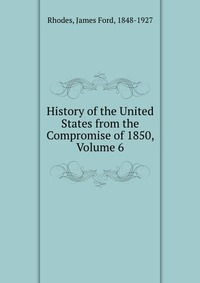 Rhodes, James Ford, 1848-1927

History of the United States from the Compromise of 1850, Volume 6